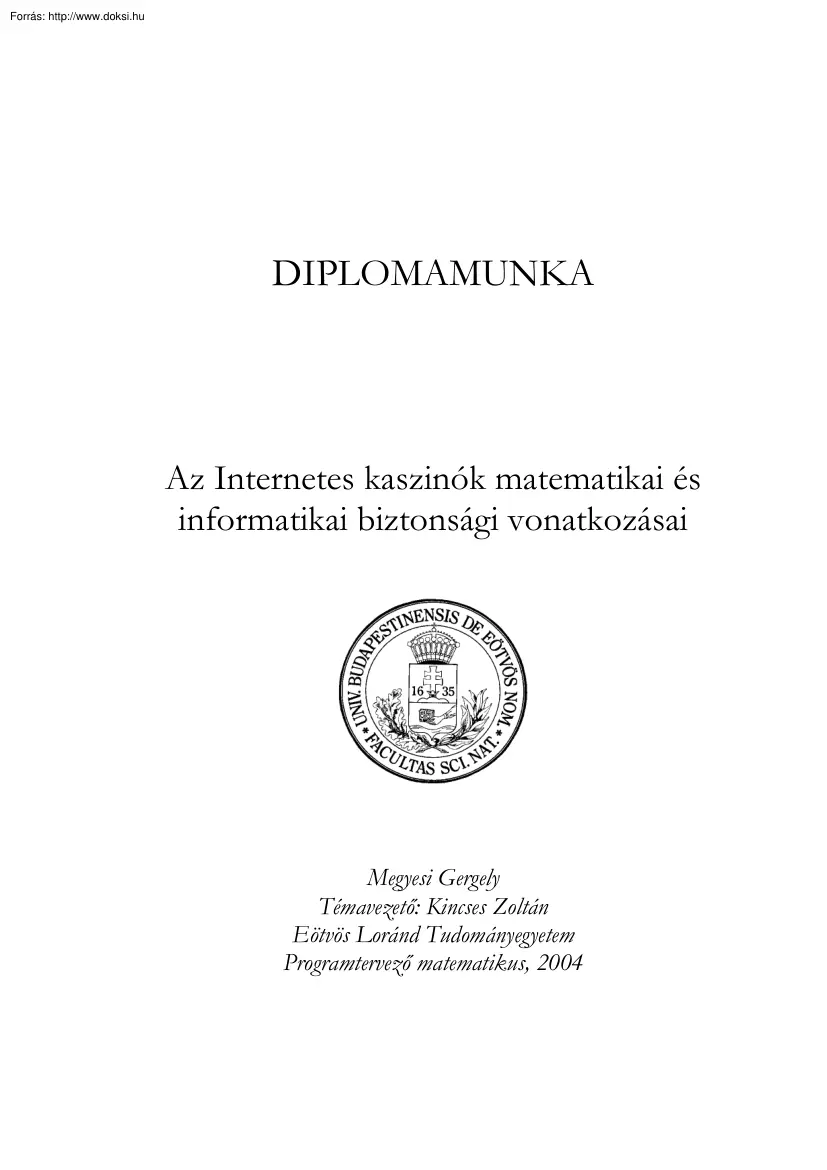 Forrás: http://www.doksi.hu

DIPLOMAMUNKA

Az Internetes kaszinók matematikai és informatikai biztonsági vonatkozásai

UNIV. BUDAPESTINENSIS DE EÖTVÖS NOM. FACULTAS SCI. NAT.

16 35

Megyesi Gergely
Témavezető: Kincses Zoltán
Eötvös Loránd Tudományegyetem
Programtervező matematikus, 2004